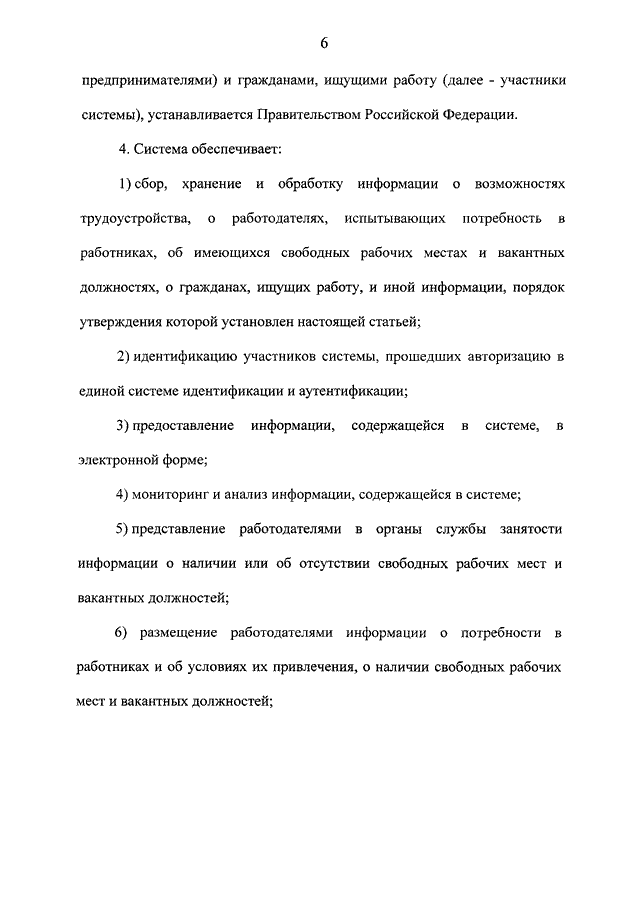 6

предпринимателями) и гражданами, ищущими работу (далее - участники системы), устанавливается Правительством Российской Федерации.

4. Система обеспечивает:

1) сбор, хранение и обработку информации о возможностях трудоустройства, о работодателях, испытывающих потребность в работниках, об имеющихся свободных рабочих местах и вакантных должностях, о гражданах, ищущих работу, и иной информации, порядок утверждения которой установлен настоящей статьей;

2) идентификацию участников системы, прошедших авторизацию в единой системе идентификации и аутентификации;

3) предоставление информации, содержащейся в системе, в электронной форме;

4) мониторинг и анализ информации, содержащейся в системе;

5) представление работодателями в органы службы занятости информации о наличии или об отсутствии свободных рабочих мест и вакантных должностей;

6) размещение работодателями информации о потребности в работниках и об условиях их привлечения, о наличии свободных рабочих мест и вакантных должностей;